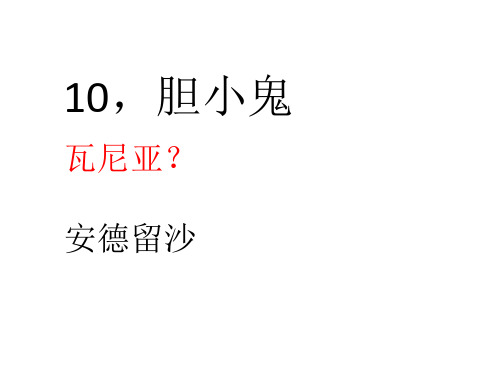 10，胆小鬼

瓦尼亚？

安德留沙